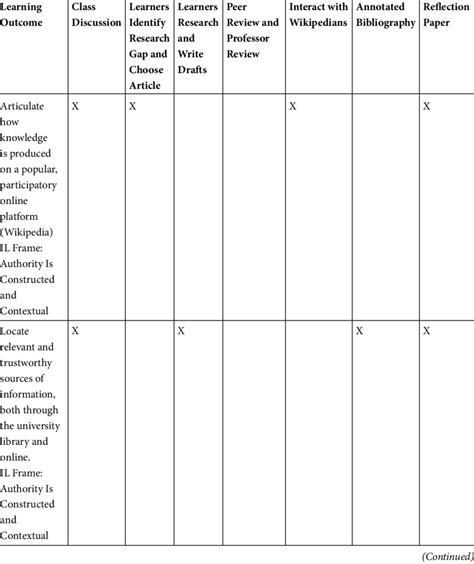 | Learning Outcome | Class Discussion | Learners Identify Research Gap and Choose Article | Learners Research and Write Drafts | Peer Review and Professor Review | Interact with Wikipedians | Annotated Bibliography | Reflection Paper |
|---|---|---|---|---|---|---|---|
| Articulate how knowledge is produced on a popular, participatory online platform (Wikipedia) IL Frame: Authority Is Constructed and Contextual | X | X | | | X | | X |
| Locate relevant and trustworthy sources of information, both through the university library and online. IL Frame: Authority Is Constructed and Contextual | X | | X | | | X | X |

(Continued)